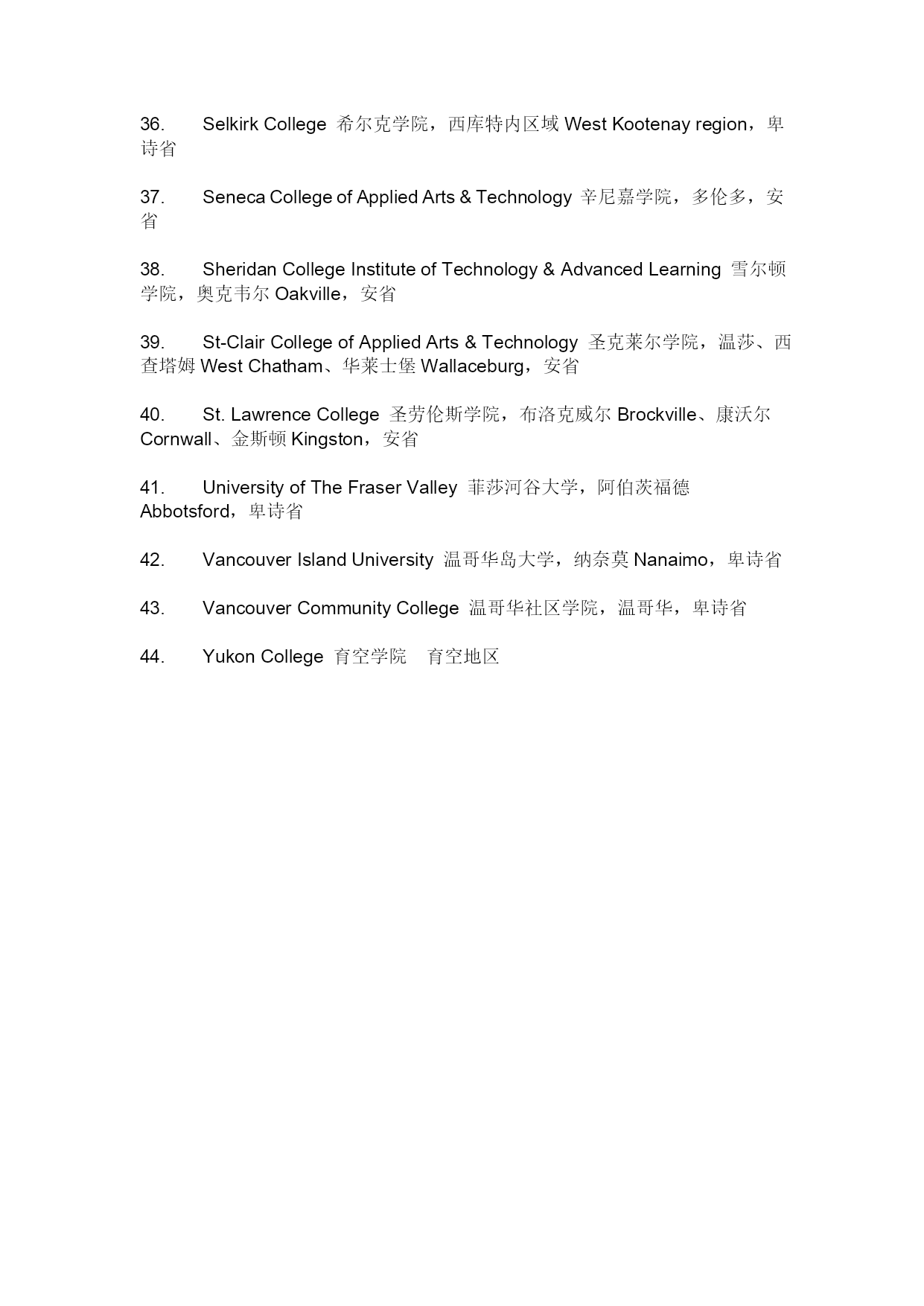 36. Selkirk College 希尔克学院，西库特内区域 West Kootenay region，卑诗省

37. Seneca College of Applied Arts & Technology 辛尼嘉学院，多伦多，安省

38. Sheridan College Institute of Technology & Advanced Learning 雪尔顿学院，奥克韦尔 Oakville，安省

39. St-Clair College of Applied Arts & Technology 圣克莱尔学院，温莎、西查塔姆 West Chatham、华莱士堡 Wallaceburg，安省

40. St. Lawrence College 圣劳伦斯学院，布洛克威尔 Brockville、康沃尔 Cornwall、金斯顿 Kingston，安省

41. University of The Fraser Valley 菲莎河谷大学，阿伯茨福德 Abbotsford，卑诗省

42. Vancouver Island University 温哥华岛大学，纳奈莫 Nanaimo，卑诗省

43. Vancouver Community College 温哥华社区学院，温哥华，卑诗省

44. Yukon College 育空学院 育空地区